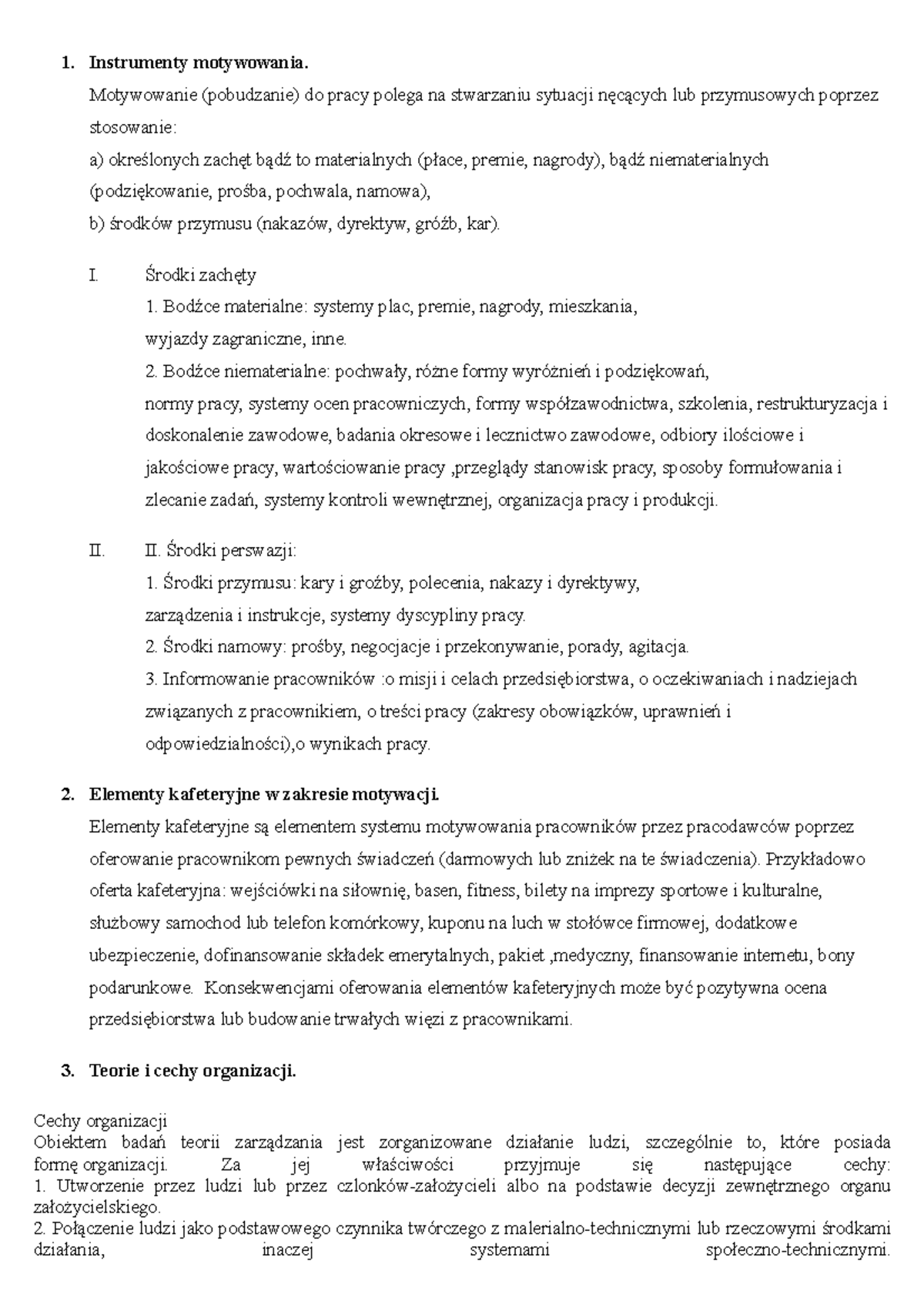 1. **Instrumenty motywowania.**

Motywowanie (pobudzanie) do pracy polega na stwarzaniu sytuacji nęcących lub przymusowych poprzez stosowanie:
a) określonych zachęt bądź to materialnych (płace, premie, nagrody), bądź niematerialnych (podziękowanie, prośba, pochwala, namowa),
b) środków przymusu (nakazów, dyrektyw, gróźb, kar).

I. Środki zachęty
1. Bodźce materialne: systemy plac, premie, nagrody, mieszkania, wyjazdy zagraniczne, inne.
2. Bodźce niematerialne: pochwały, różne formy wyróżnień i podziękowań, normy pracy, systemy ocen pracowniczych, formy współzawodnictwa, szkolenia, restrukturyzacja i doskonalenie zawodowe, badania okresowe i lecznictwo zawodowe, odbiory ilościowe i jakościowe pracy, wartościowanie pracy ,przeglądy stanowisk pracy, sposoby formułowania i zlecanie zadań, systemy kontroli wewnętrznej, organizacja pracy i produkcji.

II. II. Środki perswazji:
1. Środki przymusu: kary i groźby, polecenia, nakazy i dyrektywy, zarządzenia i instrukcje, systemy dyscypliny pracy.
2. Środki namowy: prośby, negocjacje i przekonywanie, porady, agitacja.
3. Informowanie pracowników :o misji i celach przedsiębiorstwa, o oczekiwaniach i nadziejach związanych z pracownikiem, o treści pracy (zakresy obowiązków, uprawnień i odpowiedzialności),o wynikach pracy.

2. **Elementy kafeteryjne w zakresie motywacji.**

Elementy kafeteryjne są elementem systemu motywowania pracowników przez pracodawców poprzez oferowanie pracownikom pewnych świadczeń (darmowych lub zniżek na te świadczenia). Przykładowo oferta kafeteryjna: wejściówki na siłownię, basen, fitness, bilety na imprezy sportowe i kulturalne, służbowy samochod lub telefon komórkowy, kuponu na luch w stołówce firmowej, dodatkowe ubezpieczenie, dofinansowanie składek emerytalnych, pakiet ,medyczny, finansowanie internetu, bony podarunkowe. Konsekwencjami oferowania elementów kafeteryjnych może być pozytywna ocena przedsiębiorstwa lub budowanie trwałych więzi z pracownikami.

3. **Teorie i cechy organizacji.**

Cechy organizacji
Obiektem badań teorii zarządzania jest zorganizowane działanie ludzi, szczególnie to, które posiada formę organizacji. Za jej właściwości przyjmuje się następujące cechy:
1. Utworzenie przez ludzi lub przez czlonków-założycieli albo na podstawie decyzji zewnętrznego organu założycielskiego.
2. Połączenie ludzi jako podstawowego czynnika twórczego z malerialno-technicznymi lub rzeczowymi środkami działania, inaczej systemami społeczno-technicznymi.